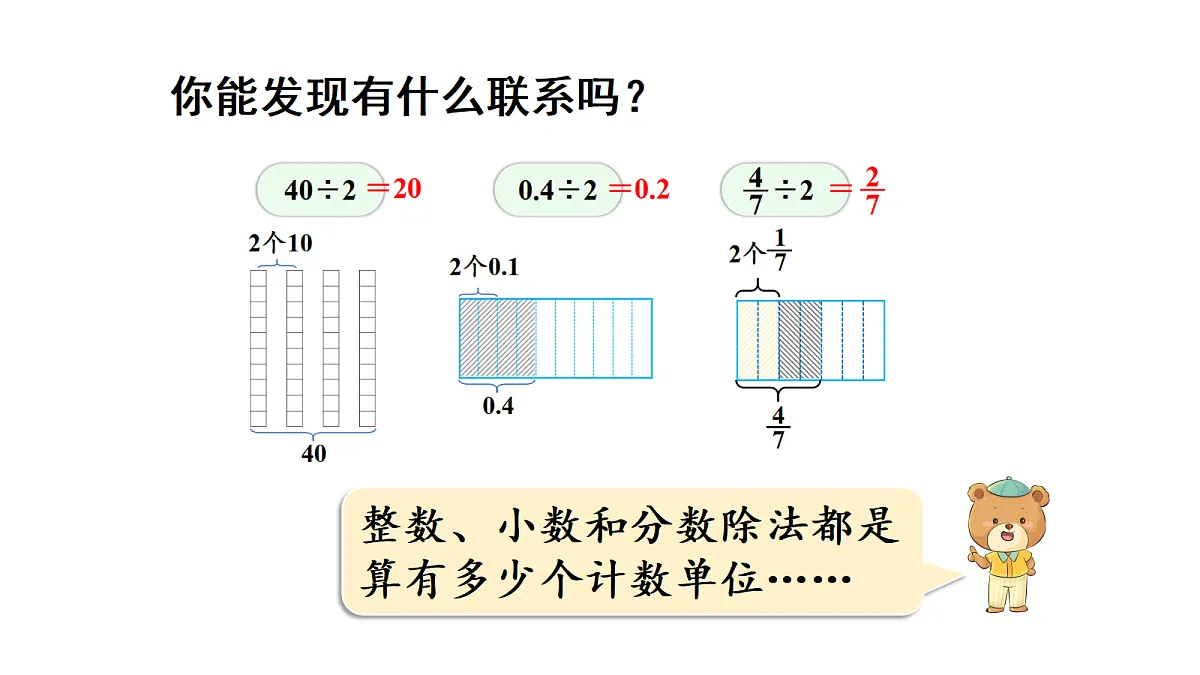 你能发现有什么联系吗？

$40 \div 2 = 20$

$0.4 \div 2 = 0.2$

$\frac{4}{7} \div 2 = \frac{2}{7}$

2个10

40

2个0.1

0.4

2个$\frac{1}{7}$

$\frac{4}{7}$

整数、小数和分数除法都是算有多少个计数单位……